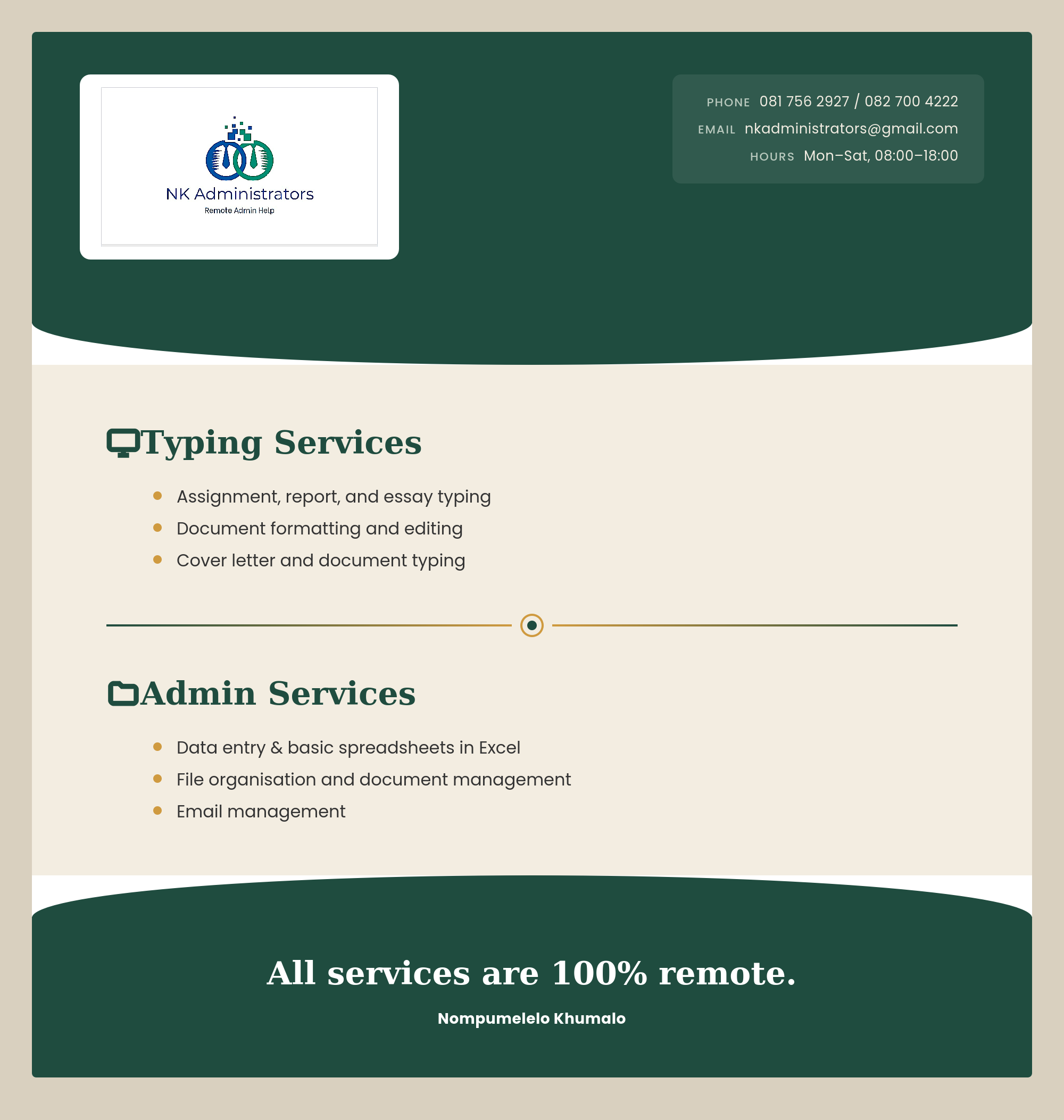 NK Administrators
Remote Admin Help

PHONE 081 756 2927 / 082 700 4222
EMAIL nkadministrators@gmail.com
HOURS Mon–Sat, 08:00–18:00

Typing Services

• Assignment, report, and essay typing
• Document formatting and editing
• Cover letter and document typing

Admin Services

• Data entry & basic spreadsheets in Excel
• File organisation and document management
• Email management

All services are 100% remote.

Nompumelelo Khumalo